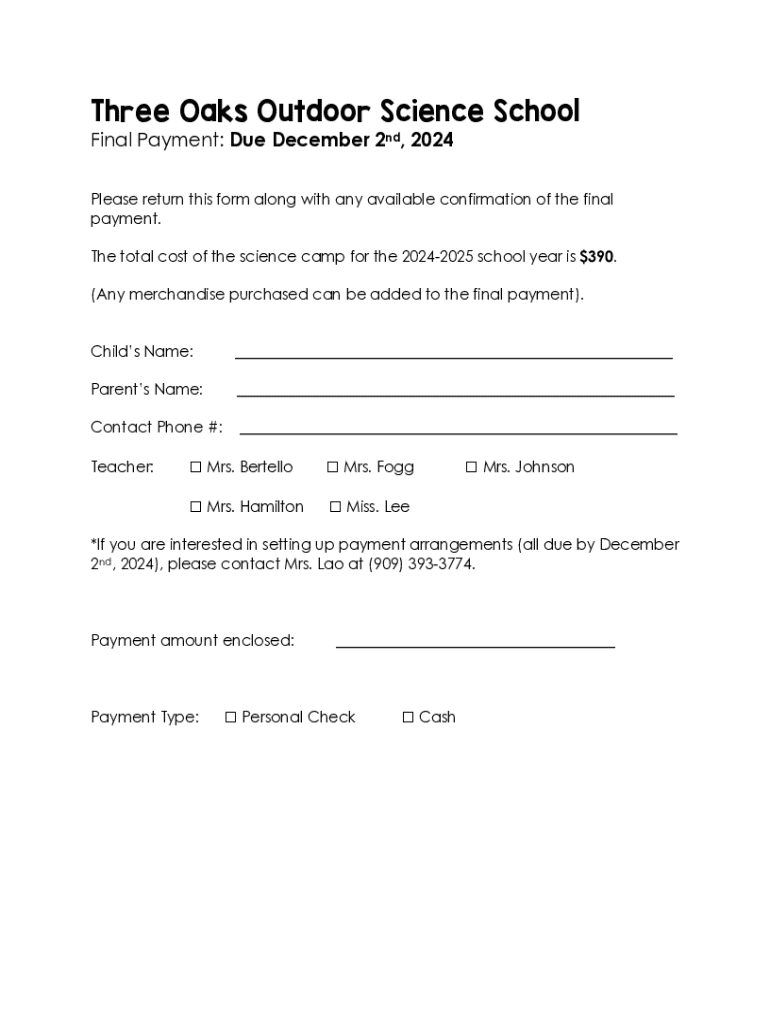 Three Oaks Outdoor Science School
Final Payment: Due December 2nd, 2024

Please return this form along with any available confirmation of the final payment.

The total cost of the science camp for the 2024-2025 school year is $390.

(Any merchandise purchased can be added to the final payment).

Child's Name: ____

Parent's Name: ____

Contact Phone #: ____

Teacher: ☐ Mrs. Bertello ☐ Mrs. Fogg ☐ Mrs. Johnson

☐ Mrs. Hamilton ☐ Miss. Lee

*If you are interested in setting up payment arrangements (all due by December 2nd, 2024), please contact Mrs. Lao at (909) 393-3774.

Payment amount enclosed: ____

Payment Type: ☐ Personal Check ☐ Cash